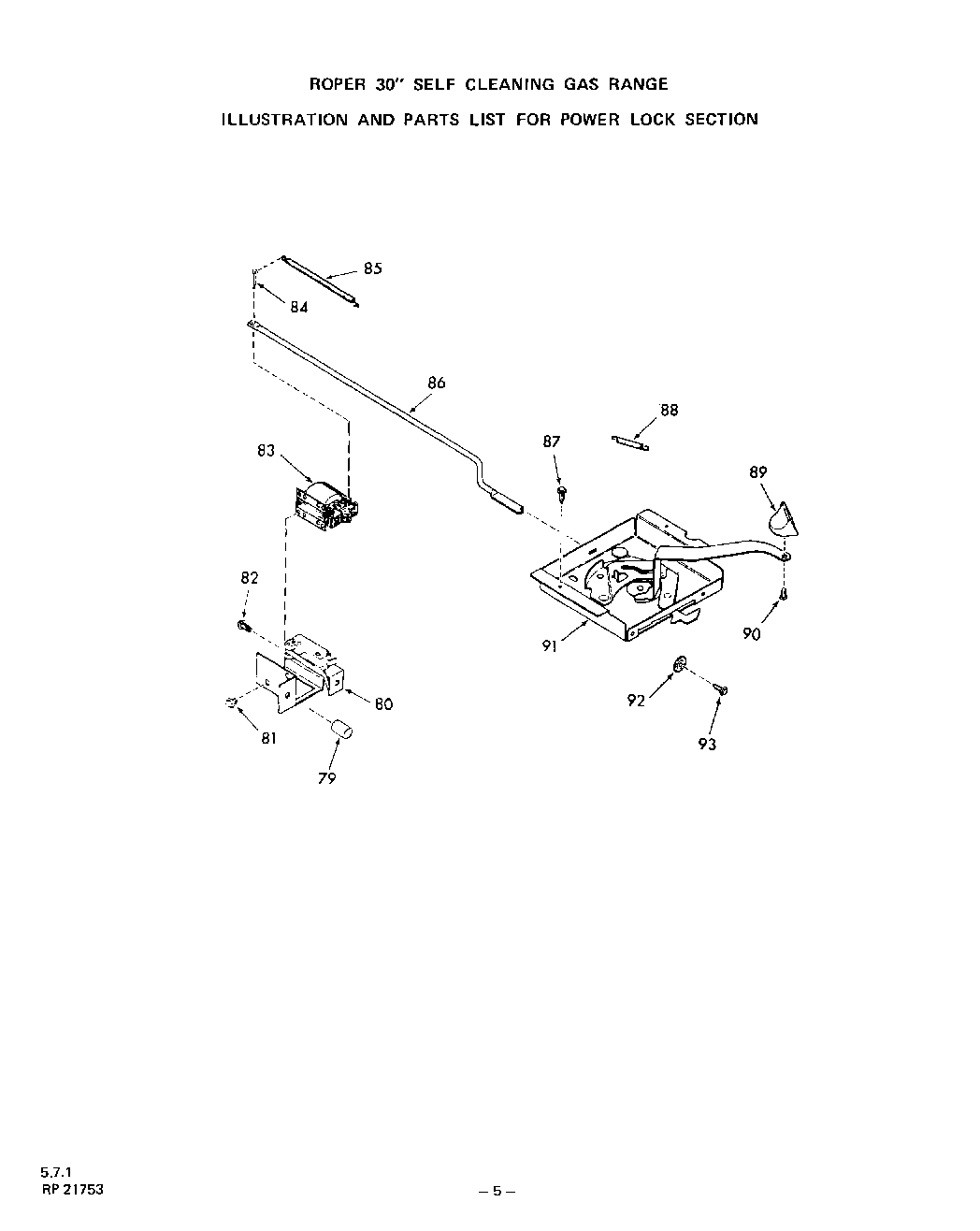 ROPER 30" SELF CLEANING GAS RANGE

ILLUSTRATION AND PARTS LIST FOR POWER LOCK SECTION

85
84
86
88
87
83
89
82
91
90
80
92
81
93
79

5.7.1
RP 21753

– 5 –